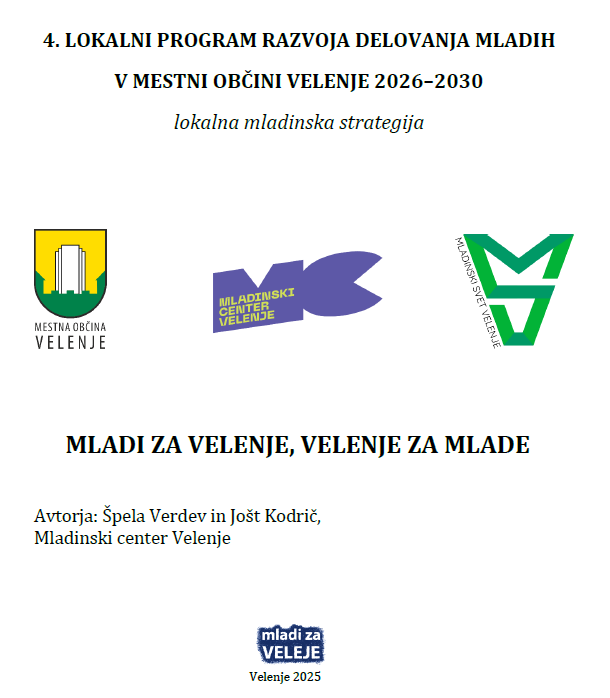 4. LOKALNI PROGRAM RAZVOJA DELOVANJA MLADIH

V MESTNI OBČINI VELENJE 2026–2030

lokalna mladinska strategija

MESTNA OBČINA
VELENJE

MLADINSKI
CENTER
VELENJE

MLADINSKI SVET VELENJE

MLADI ZA VELENJE, VELENJE ZA MLADE

Avtorja: Špela Verdev in Jošt Kodrič,
Mladinski center Velenje

mladi za
VELEJE

Velenje 2025